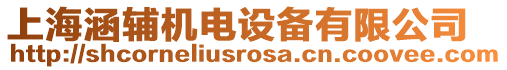 上海涵辅机电设备有限公司
http://shcorneliusrosa.cn.coovee.com